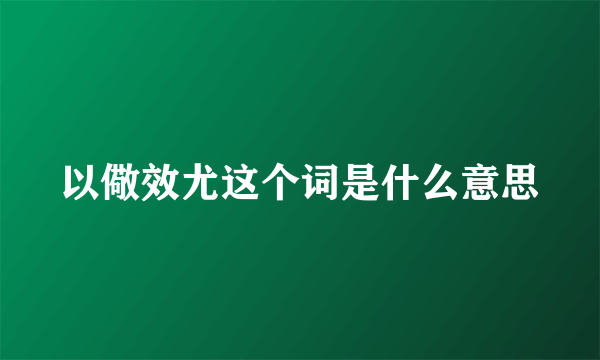 以儆效尤这个词是什么意思